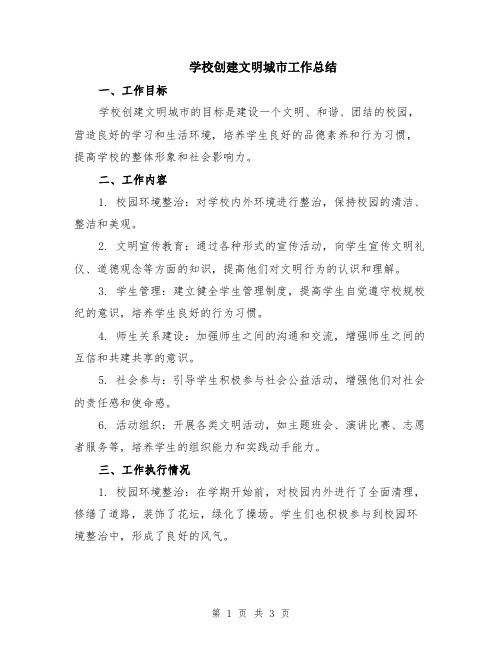 学校创建文明城市工作总结

一、工作目标

学校创建文明城市的目标是建设一个文明、和谐、团结的校园，营造良好的学习和生活环境，培养学生良好的品德素养和行为习惯，提高学校的整体形象和社会影响力。

二、工作内容

1. 校园环境整治：对学校内外环境进行整治，保持校园的清洁、整洁和美观。

2. 文明宣传教育：通过各种形式的宣传活动，向学生宣传文明礼仪、道德观念等方面的知识，提高他们对文明行为的认识和理解。

3. 学生管理：建立健全学生管理制度，提高学生自觉遵守校规校纪的意识，培养学生良好的行为习惯。

4. 师生关系建设：加强师生之间的沟通和交流，增强师生之间的互信和共建共享的意识。

5. 社会参与：引导学生积极参与社会公益活动，增强他们对社会的责任感和使命感。

6. 活动组织：开展各类文明活动，如主题班会、演讲比赛、志愿者服务等，培养学生的组织能力和实践动手能力。

三、工作执行情况

1. 校园环境整治：在学期开始前，对校园内外进行了全面清理，修缮了道路，装饰了花坛，绿化了操场。学生们也积极参与到校园环境整治中，形成了良好的风气。

第 1 页 共 3 页